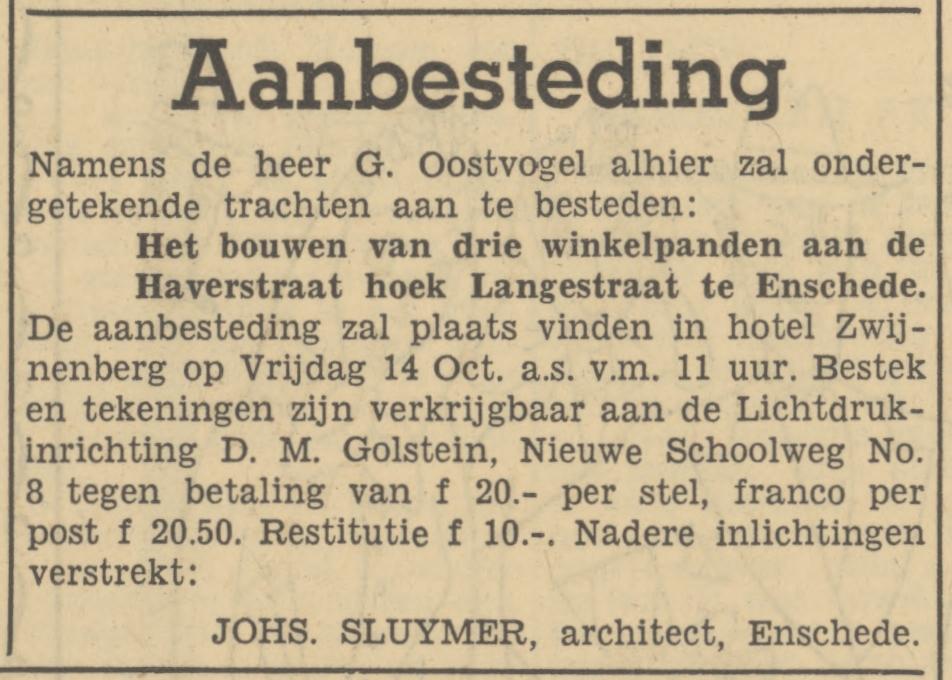 Aanbesteding

Namens de heer G. Oostvogel alhier zal ondergetekende trachten aan te besteden:

Het bouwen van drie winkelpanden aan de Haverstraat hoek Langestraat te Enschede.

De aanbesteding zal plaats vinden in hotel Zwijnenberg op Vrijdag 14 Oct. a.s. v.m. 11 uur. Bestek en tekeningen zijn verkrijgbaar aan de Lichtdrukinrichting D. M. Golstein, Nieuwe Schoolweg No. 8 tegen betaling van f 20.- per stel, franco per post f 20.50. Restitutie f 10.-. Nadere inlichtingen verstrekt:

JOHS. SLUYMER, architect, Enschede.